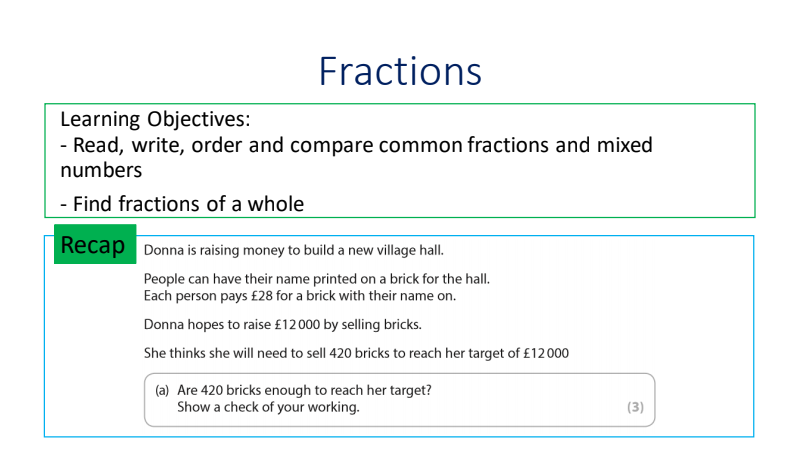 Fractions

Learning Objectives:
- Read, write, order and compare common fractions and mixed numbers
- Find fractions of a whole

Recap

Donna is raising money to build a new village hall.

People can have their name printed on a brick for the hall.
Each person pays £28 for a brick with their name on.

Donna hopes to raise £12 000 by selling bricks.

She thinks she will need to sell 420 bricks to reach her target of £12 000

(a) Are 420 bricks enough to reach her target?
Show a check of your working. (3)